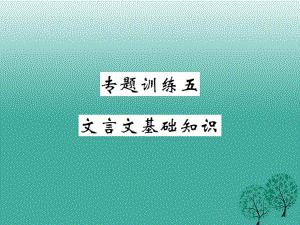 专题训练五

文言文基础知识